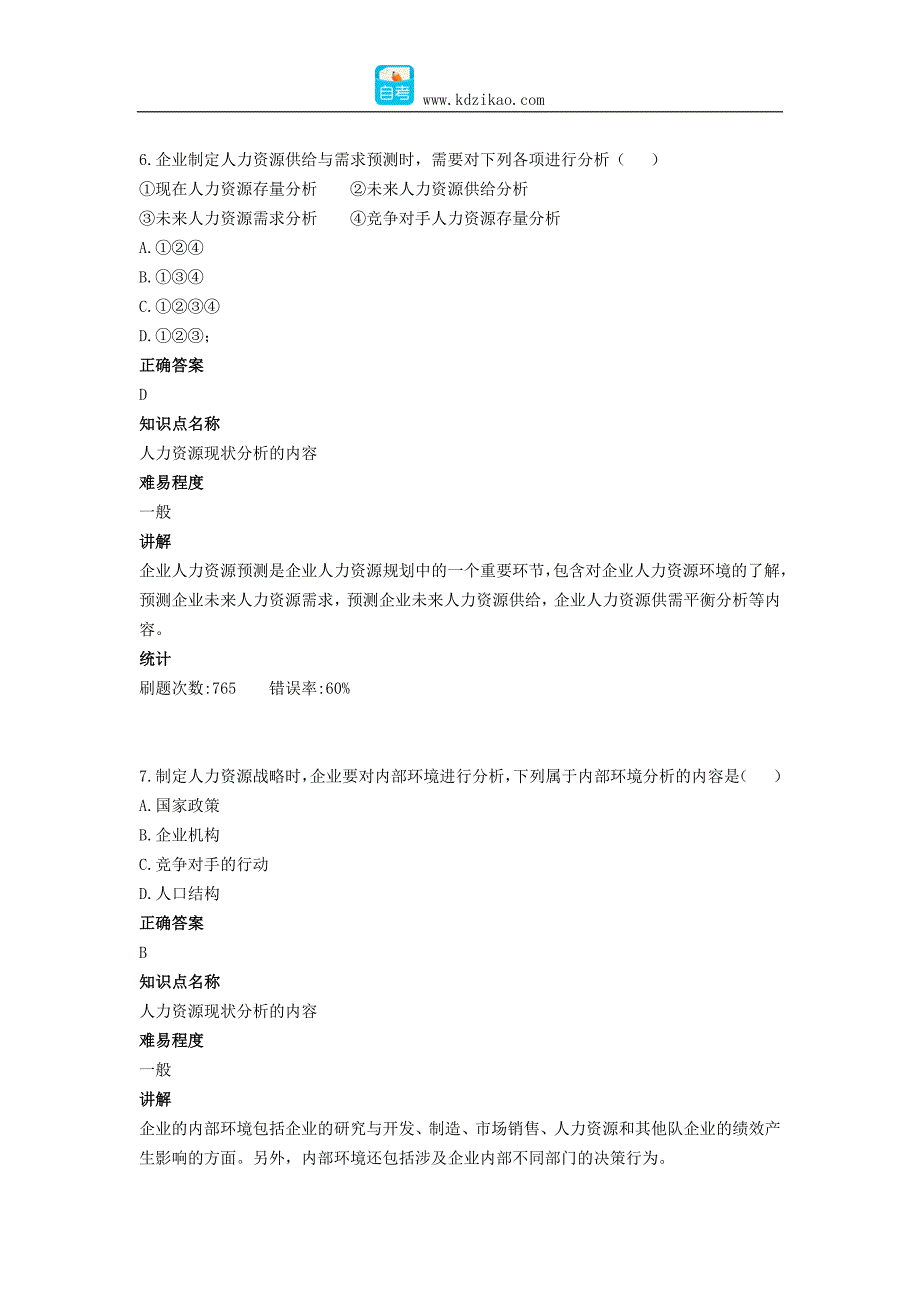 自考 www.kdzikao.com

6.企业制定人力资源供给与需求预测时，需要对下列各项进行分析（ ）
①现在人力资源存量分析 ②未来人力资源供给分析
③未来人力资源需求分析 ④竞争对手人力资源存量分析
A.①②④
B.①③④
C.①②③④
D.①②③;
正确答案
D
知识点名称
人力资源现状分析的内容
难易程度
一般
讲解
企业人力资源预测是企业人力资源规划中的一个重要环节，包含对企业人力资源环境的了解，预测企业未来人力资源需求，预测企业未来人力资源供给，企业人力资源供需平衡分析等内容。
统计
刷题次数:765 错误率:60%

7.制定人力资源战略时，企业要对内部环境进行分析，下列属于内部环境分析的内容是( )
A.国家政策
B.企业机构
C.竞争对手的行动
D.人口结构
正确答案
B
知识点名称
人力资源现状分析的内容
难易程度
一般
讲解
企业的内部环境包括企业的研究与开发、制造、市场销售、人力资源和其他队企业的绩效产生影响的方面。另外，内部环境还包括涉及企业内部不同部门的决策行为。